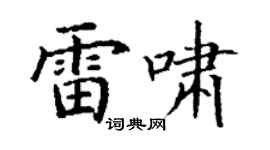 雷啸
词典网